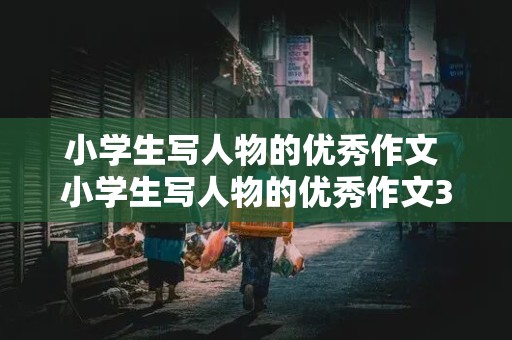 小学生写人物的优秀作文
小学生写人物的优秀作文3